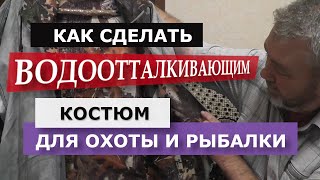 КАК СДЕЛАТЬ
ВОДООТТАЛКИВАЮЩИМ
КОСТЮМ
ДЛЯ ОХОТЫ И РЫБАЛКИ